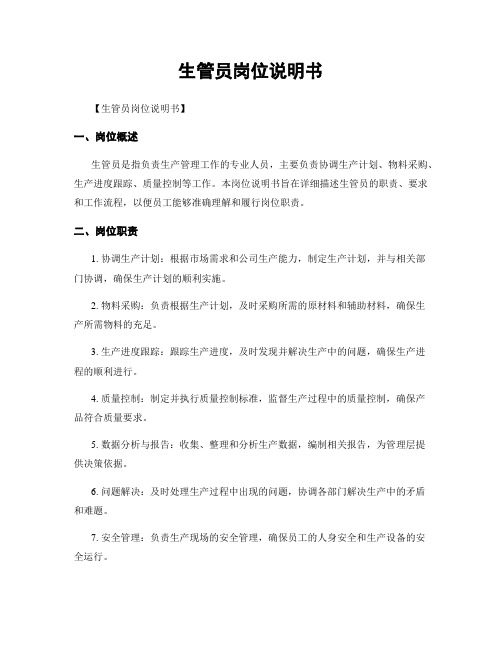 生管员岗位说明书

【生管员岗位说明书】

一、岗位概述

生管员是指负责生产管理工作的专业人员，主要负责协调生产计划、物料采购、生产进度跟踪、质量控制等工作。本岗位说明书旨在详细描述生管员的职责、要求和工作流程，以便员工能够准确理解和履行岗位职责。

二、岗位职责

1. 协调生产计划：根据市场需求和公司生产能力，制定生产计划，并与相关部门协调，确保生产计划的顺利实施。

2. 物料采购：负责根据生产计划，及时采购所需的原材料和辅助材料，确保生产所需物料的充足。

3. 生产进度跟踪：跟踪生产进度，及时发现并解决生产中的问题，确保生产进程的顺利进行。

4. 质量控制：制定并执行质量控制标准，监督生产过程中的质量控制，确保产品符合质量要求。

5. 数据分析与报告：收集、整理和分析生产数据，编制相关报告，为管理层提供决策依据。

6. 问题解决：及时处理生产过程中出现的问题，协调各部门解决生产中的矛盾和难题。

7. 安全管理：负责生产现场的安全管理，确保员工的人身安全和生产设备的安全运行。